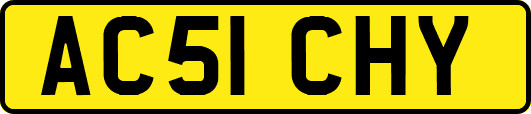 AC51 CHY